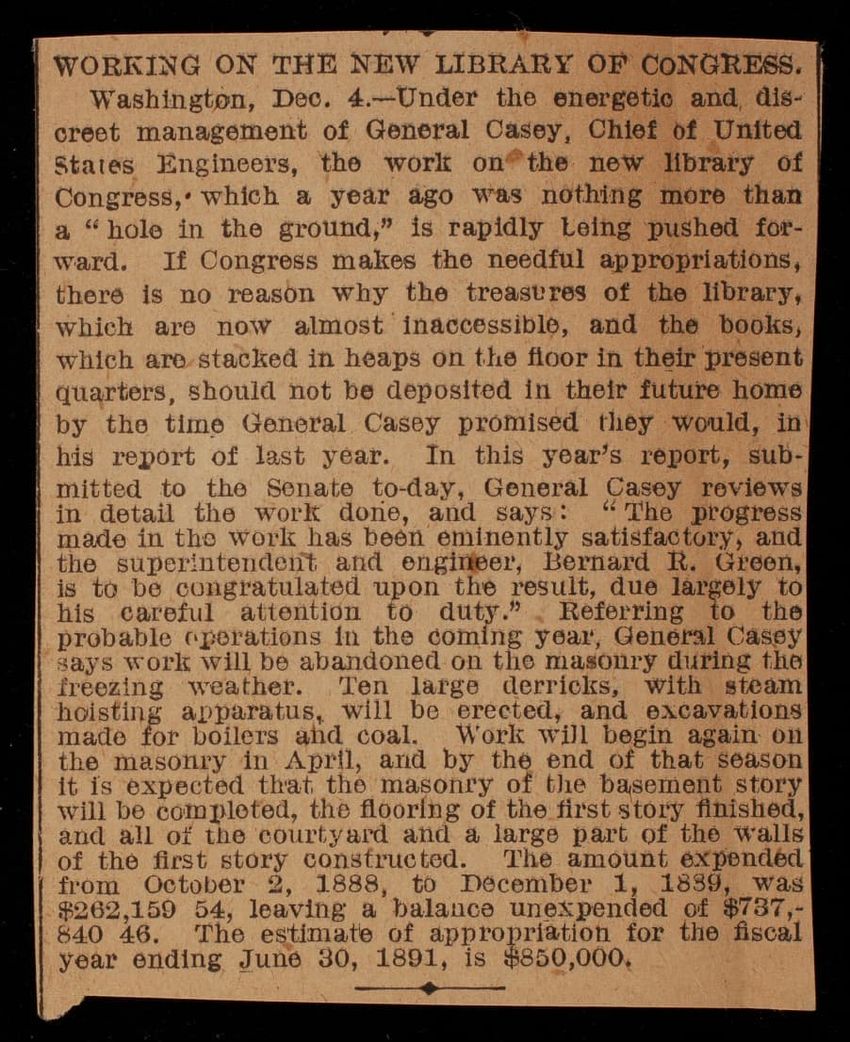 WORKING ON THE NEW LIBRARY OF CONGRESS.

Washington, Dec. 4.—Under the energetic and discreet management of General Casey, Chief of United States Engineers, the work on the new library of Congress, which a year ago was nothing more than a "hole in the ground," is rapidly being pushed forward. If Congress makes the needful appropriations, there is no reason why the treasures of the library, which are now almost inaccessible, and the books, which are stacked in heaps on the floor in their present quarters, should not be deposited in their future home by the time General Casey promised they would, in his report of last year. In this year's report, submitted to the Senate to-day, General Casey reviews in detail the work done, and says: "The progress made in the work has been eminently satisfactory, and the superintendent and engineer, Bernard R. Green, is to be congratulated upon the result, due largely to his careful attention to duty." Referring to the probable operations in the coming year, General Casey says work will be abandoned on the masonry during the freezing weather. Ten large derricks, with steam hoisting apparatus, will be erected, and excavations made for boilers and coal. Work will begin again on the masonry in April, and by the end of that season it is expected that the masonry of the basement story will be completed, the flooring of the first story finished, and all of the courtyard and a large part of the walls of the first story constructed. The amount expended from October 2, 1888, to December 1, 1889, was $262,159 54, leaving a balance unexpended of $737,840 46. The estimate of appropriation for the fiscal year ending June 30, 1891, is $850,000.